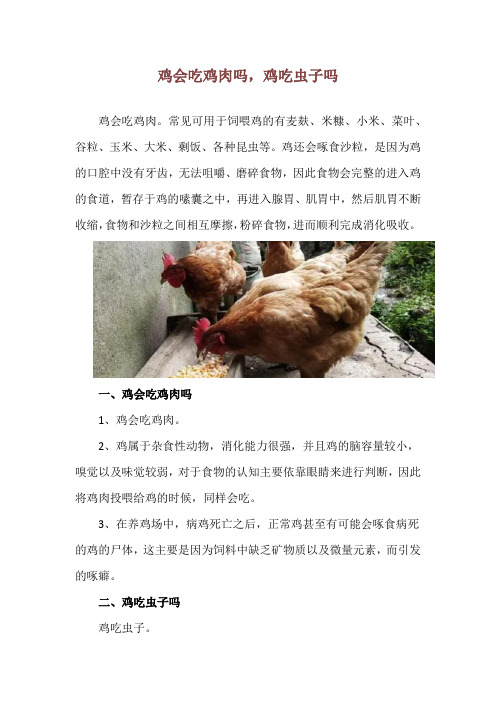 鸡会吃鸡肉吗，鸡吃虫子吗

鸡会吃鸡肉。常见可用于饲喂鸡的有麦麸、米糠、小米、菜叶、谷粒、玉米、大米、剩饭、各种昆虫等。鸡还会啄食沙粒，是因为鸡的口腔中没有牙齿，无法咀嚼、磨碎食物，因此食物会完整的进入鸡的食道，暂存于鸡的嗉囊之中，再进入腺胃、肌胃中，然后肌胃不断收缩，食物和沙粒之间相互摩擦，粉碎食物，进而顺利完成消化吸收。

一、鸡会吃鸡肉吗

1、鸡会吃鸡肉。

2、鸡属于杂食性动物，消化能力很强，并且鸡的脑容量较小，嗅觉以及味觉较弱，对于食物的认知主要依靠眼睛来进行判断，因此将鸡肉投喂给鸡的时候，同样会吃。

3、在养鸡场中，病鸡死亡之后，正常鸡甚至有可能会啄食病死的鸡的尸体，这主要是因为饲料中缺乏矿物质以及微量元素，而引发的啄癖。

二、鸡吃虫子吗

鸡吃虫子。